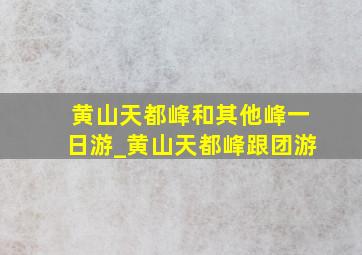 黄山天都峰和其他峰一日游_黄山天都峰跟团游